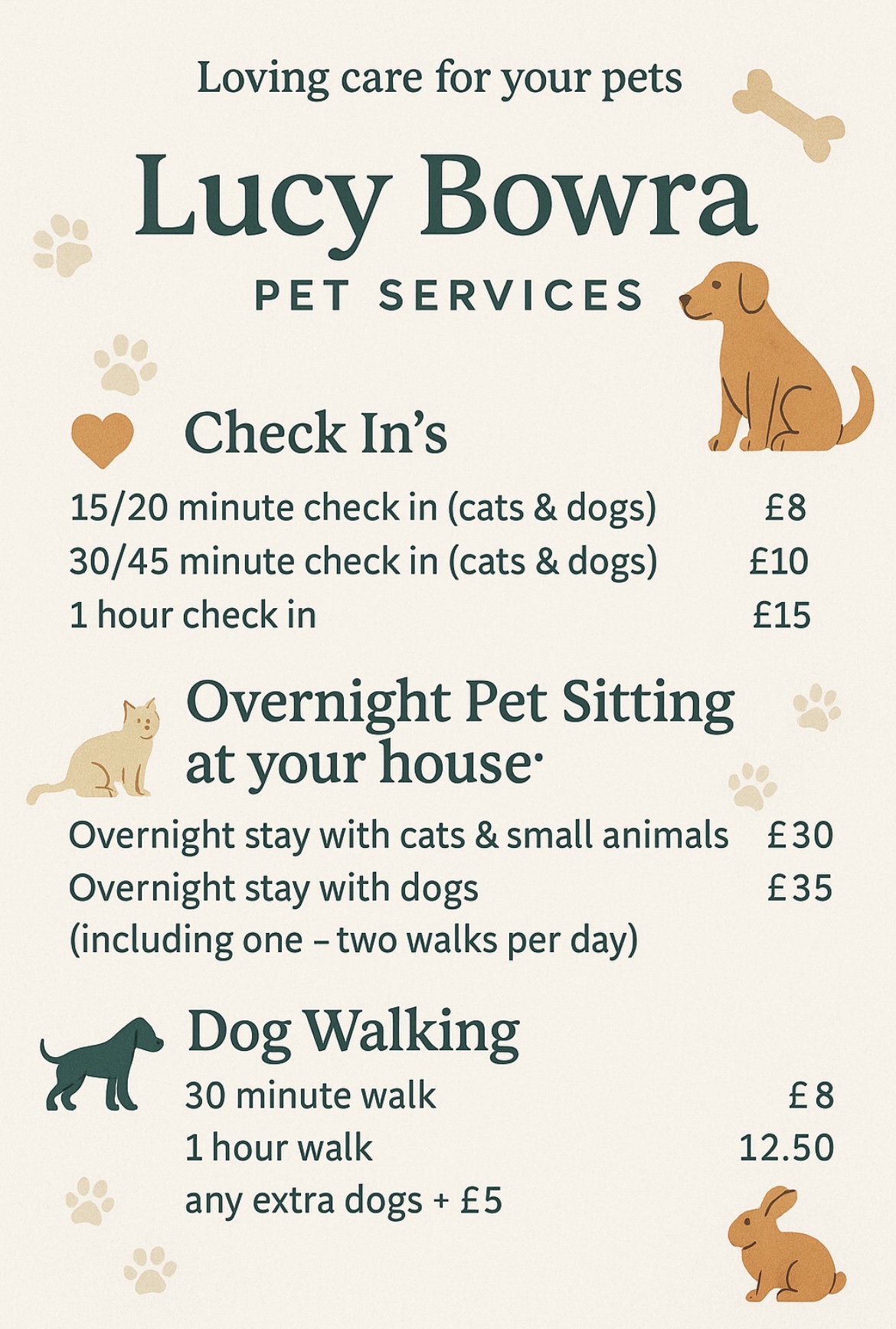 Loving care for your pets

Lucy Bowra

PET SERVICES

Check In's

15/20 minute check in (cats & dogs) £8
30/45 minute check in (cats & dogs) £10
1 hour check in £15

Overnight Pet Sitting at your house·

Overnight stay with cats & small animals £30
Overnight stay with dogs £35
(including one – two walks per day)

Dog Walking

30 minute walk £8
1 hour walk 12.50
any extra dogs + £5